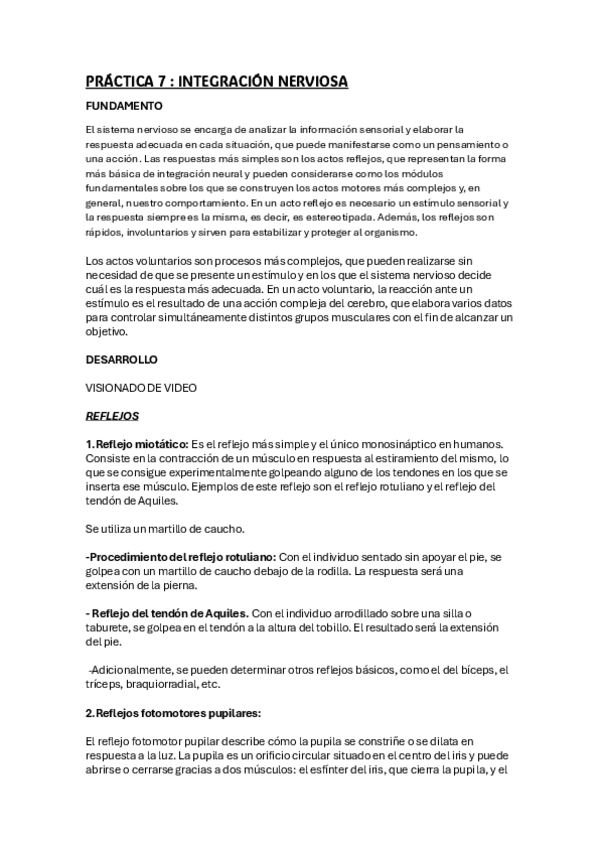 PRÁCTICA 7 : INTEGRACIÓN NERVIOSA

FUNDAMENTO

El sistema nervioso se encarga de analizar la información sensorial y elaborar la respuesta adecuada en cada situación, que puede manifestarse como un pensamiento o una acción. Las respuestas más simples son los actos reflejos, que representan la forma más básica de integración neural y pueden considerarse como los módulos fundamentales sobre los que se construyen los actos motores más complejos y, en general, nuestro comportamiento. En un acto reflejo es necesario un estímulo sensorial y la respuesta siempre es la misma, es decir, es estereotipada. Además, los reflejos son rápidos, involuntarios y sirven para estabilizar y proteger al organismo.

Los actos voluntarios son procesos más complejos, que pueden realizarse sin necesidad de que se presente un estímulo y en los que el sistema nervioso decide cuál es la respuesta más adecuada. En un acto voluntario, la reacción ante un estímulo es el resultado de una acción compleja del cerebro, que elabora varios datos para controlar simultáneamente distintos grupos musculares con el fin de alcanzar un objetivo.

DESARROLLO

VISIONADO DE VIDEO

REFLEJOS

1. Reflejo miotático: Es el reflejo más simple y el único monosináptico en humanos. Consiste en la contracción de un músculo en respuesta al estiramiento del mismo, lo que se consigue experimentalmente golpeando alguno de los tendones en los que se inserta ese músculo. Ejemplos de este reflejo son el reflejo rotuliano y el reflejo del tendón de Aquiles.

Se utiliza un martillo de caucho.

-Procedimiento del reflejo rotuliano: Con el individuo sentado sin apoyar el pie, se golpea con un martillo de caucho debajo de la rodilla. La respuesta será una extensión de la pierna.

- Reflejo del tendón de Aquiles. Con el individuo arrodillado sobre una silla o taburete, se golpea en el tendón a la altura del tobillo. El resultado será la extensión del pie.

-Adicionalmente, se pueden determinar otros reflejos básicos, como el del bíceps, el tríceps, braquiorradial, etc.

2. Reflejos fotomotores pupilares:

El reflejo fotomotor pupilar describe cómo la pupila se constriñe o se dilata en respuesta a la luz. La pupila es un orificio circular situado en el centro del iris y puede abrirse o cerrarse gracias a dos músculos: el esfínter del iris, que cierra la pupila, y el